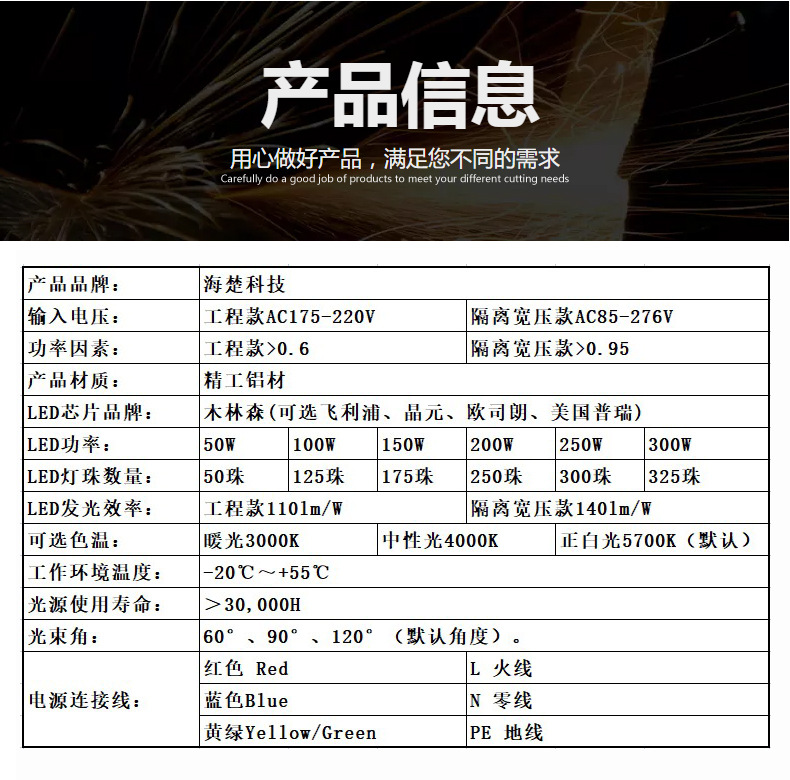 产品信息

用心做好产品，满足您不同的需求

Carefully do a good job of products to meet your different cutting needs

| 产品品牌： | 海楚科技 | | | | | |
|---|---|---|---|---|---|---|
| 输入电压： | 工程款AC175-220V | | | 隔离宽压款AC85-276V | | |
| 功率因素： | 工程款>0.6 | | | 隔离宽压款>0.95 | | |
| 产品材质： | 精工铝材 | | | | | |
| LED芯片品牌： | 木林森(可选飞利浦、晶元、欧司朗、美国普瑞) | | | | | |
| LED功率： | 50W | 100W | 150W | 200W | 250W | 300W |
| LED灯珠数量： | 50珠 | 125珠 | 175珠 | 250珠 | 300珠 | 325珠 |
| LED发光效率： | 工程款110lm/W | | | 隔离宽压款140lm/W | | |
| 可选色温： | 暖光3000K | | 中性光4000K | | 正白光5700K（默认） | |
| 工作环境温度： | -20℃～+55℃ | | | | | |
| 光源使用寿命： | ＞30,000H | | | | | |
| 光束角： | 60°、90°、120°（默认角度）。 | | | | | |
| 电源连接线： | 红色 Red | | | L 火线 | | |
| | 蓝色Blue | | | N 零线 | | |
| | 黄绿Yellow/Green | | | PE 地线 | | |